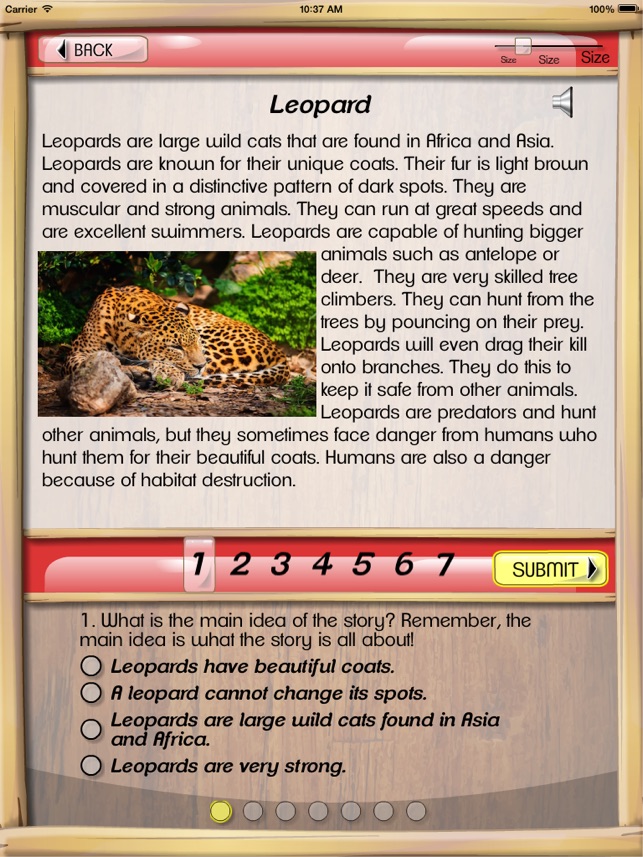 Carrier 10:37 AM 100%

BACK

Size Size Size

Leopard

Leopards are large wild cats that are found in Africa and Asia. Leopards are known for their unique coats. Their fur is light brown and covered in a distinctive pattern of dark spots. They are muscular and strong animals. They can run at great speeds and are excellent swimmers. Leopards are capable of hunting bigger animals such as antelope or deer. They are very skilled tree climbers. They can hunt from the trees by pouncing on their prey. Leopards will even drag their kill onto branches. They do this to keep it safe from other animals. Leopards are predators and hunt other animals, but they sometimes face danger from humans who hunt them for their beautiful coats. Humans are also a danger because of habitat destruction.

1 2 3 4 5 6 7 SUBMIT

1. What is the main idea of the story? Remember, the main idea is what the story is all about!

Leopards have beautiful coats.

A leopard cannot change its spots.

Leopards are large wild cats found in Asia and Africa.

Leopards are very strong.